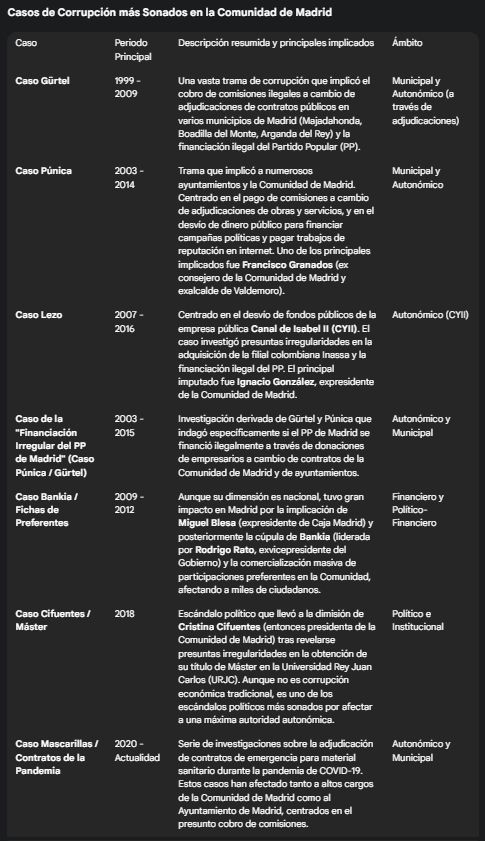 Casos de Corrupción más Sonados en la Comunidad de Madrid

| Caso | Periodo Principal | Descripción resumida y principales implicados | Ámbito |
|---|---|---|---|
| Caso Gürtel | 1999 - 2009 | Una vasta trama de corrupción que implicó el cobro de comisiones ilegales a cambio de adjudicaciones de contratos públicos en varios municipios de Madrid (Majadahonda, Boadilla del Monte, Arganda del Rey) y la financiación ilegal del Partido Popular (PP). | Municipal y Autonómico (a través de adjudicaciones) |
| Caso Púnica | 2003 - 2014 | Trama que implicó a numerosos ayuntamientos y la Comunidad de Madrid. Centrado en el pago de comisiones a cambio de adjudicaciones de obras y servicios, y en el desvío de dinero público para financiar campañas políticas y pagar trabajos de reputación en internet. Uno de los principales implicados fue Francisco Granados (ex consejero de la Comunidad de Madrid y exalcalde de Valdemoro). | Municipal y Autonómico |
| Caso Lezo | 2007 - 2016 | Centrado en el desvío de fondos públicos de la empresa pública Canal de Isabel II (CYII). El caso investigó presuntas irregularidades en la adquisición de la filial colombiana Inassa y la financiación ilegal del PP. El principal imputado fue Ignacio González, expresidente de la Comunidad de Madrid. | Autonómico (CYII) |
| Caso de la "Financiación Irregular del PP de Madrid" (Caso Púnica / Gürtel) | 2003 - 2015 | Investigación derivada de Gürtel y Púnica que indagó específicamente si el PP de Madrid se financió ilegalmente a través de donaciones de empresarios a cambio de contratos de la Comunidad de Madrid y de ayuntamientos. | Autonómico y Municipal |
| Caso Bankia / Fichas de Preferentes | 2009 - 2012 | Aunque su dimensión es nacional, tuvo gran impacto en Madrid por la implicación de Miguel Blesa (expresidente de Caja Madrid) y posteriormente la cúpula de Bankia (liderada por Rodrigo Rato, exvicepresidente del Gobierno) y la comercialización masiva de participaciones preferentes en la Comunidad, afectando a miles de ciudadanos. | Financiero y Político-Financiero |
| Caso Cifuentes / Máster | 2018 | Escándalo político que llevó a la dimisión de Cristina Cifuentes (entonces presidenta de la Comunidad de Madrid) tras revelarse presuntas irregularidades en la obtención de su título de Máster en la Universidad Rey Juan Carlos (URJC). Aunque no es corrupción económica tradicional, es uno de los escándalos políticos más sonados por afectar a una máxima autoridad autonómica. | Político e Institucional |
| Caso Mascarillas / Contratos de la Pandemia | 2020 - Actualidad | Serie de investigaciones sobre la adjudicación de contratos de emergencia para material sanitario durante la pandemia de COVID-19. Estos casos han afectado tanto a altos cargos de la Comunidad de Madrid como al Ayuntamiento de Madrid, centrados en el presunto cobro de comisiones. | Autonómico y Municipal |